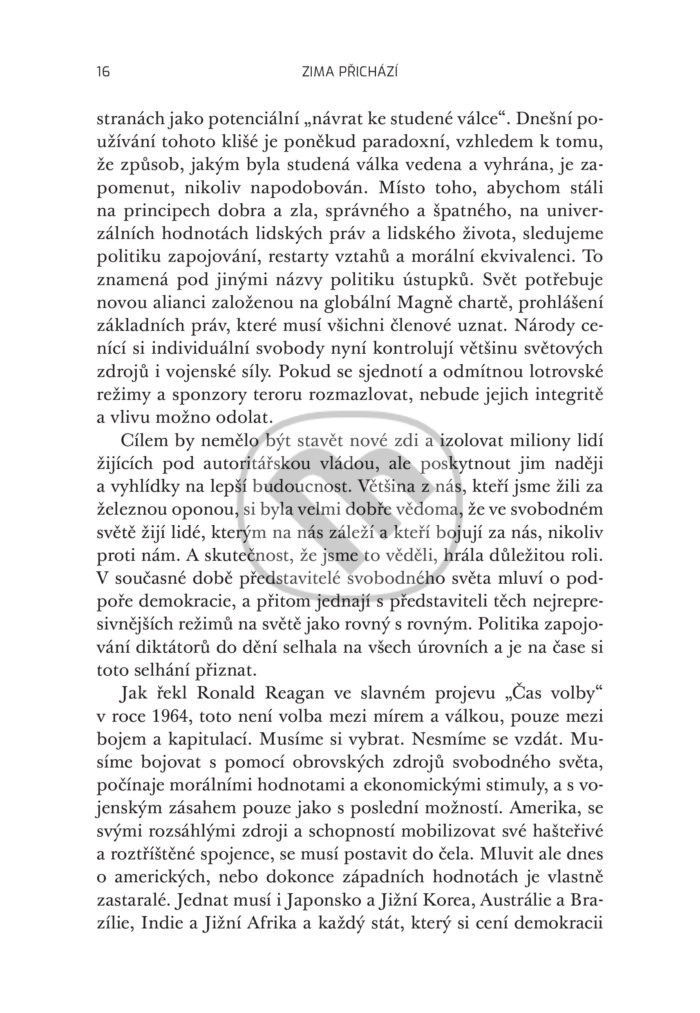 16 ZIMA PŘICHÁZÍ

stranách jako potenciální „návrat ke studené válce“. Dnešní používání tohoto klišé je poněkud paradoxní, vzhledem k tomu, že způsob, jakým byla studená válka vedena a vyhrána, je zapomenut, nikoliv napodobován. Místo toho, abychom stáli na principech dobra a zla, správného a špatného, na univerzálních hodnotách lidských práv a lidského života, sledujeme politiku zapojování, restarty vztahů a morální ekvivalenci. To znamená pod jinými názvy politiku ústupků. Svět potřebuje novou alianci založenou na globální Magně chartě, prohlášení základních práv, které musí všichni členové uznat. Národy cenící si individuální svobody nyní kontrolují většinu světových zdrojů i vojenské síly. Pokud se sjednotí a odmítnou lotrovské režimy a sponzory teroru rozmazlovat, nebude jejich integritě a vlivu možno odolat.

Cílem by nemělo být stavět nové zdi a izolovat miliony lidí žijících pod autoritářskou vládou, ale poskytnout jim naději a vyhlídky na lepší budoucnost. Většina z nás, kteří jsme žili za železnou oponou, si byla velmi dobře vědoma, že ve svobodném světě žijí lidé, kterým na nás záleží a kteří bojují za nás, nikoliv proti nám. A skutečnost, že jsme to věděli, hrála důležitou roli. V současné době představitelé svobodného světa mluví o podpoře demokracie, a přitom jednají s představiteli těch nejrepresivnějších režimů na světě jako rovný s rovným. Politika zapojování diktátorů do dění selhala na všech úrovních a je na čase si toto selhání přiznat.

Jak řekl Ronald Reagan ve slavném projevu „Čas volby“ v roce 1964, toto není volba mezi mírem a válkou, pouze mezi bojem a kapitulací. Musíme si vybrat. Nesmíme se vzdát. Musíme bojovat s pomocí obrovských zdrojů svobodného světa, počínaje morálními hodnotami a ekonomickými stimuly, a s vojenským zásahem pouze jako s poslední možností. Amerika, se svými rozsáhlými zdroji a schopností mobilizovat své hašteřivé a roztříštěné spojence, se musí postavit do čela. Mluvit ale dnes o amerických, nebo dokonce západních hodnotách je vlastně zastaralé. Jednat musí i Japonsko a Jižní Korea, Austrálie a Brazílie, Indie a Jižní Afrika a každý stát, který si cení demokracii